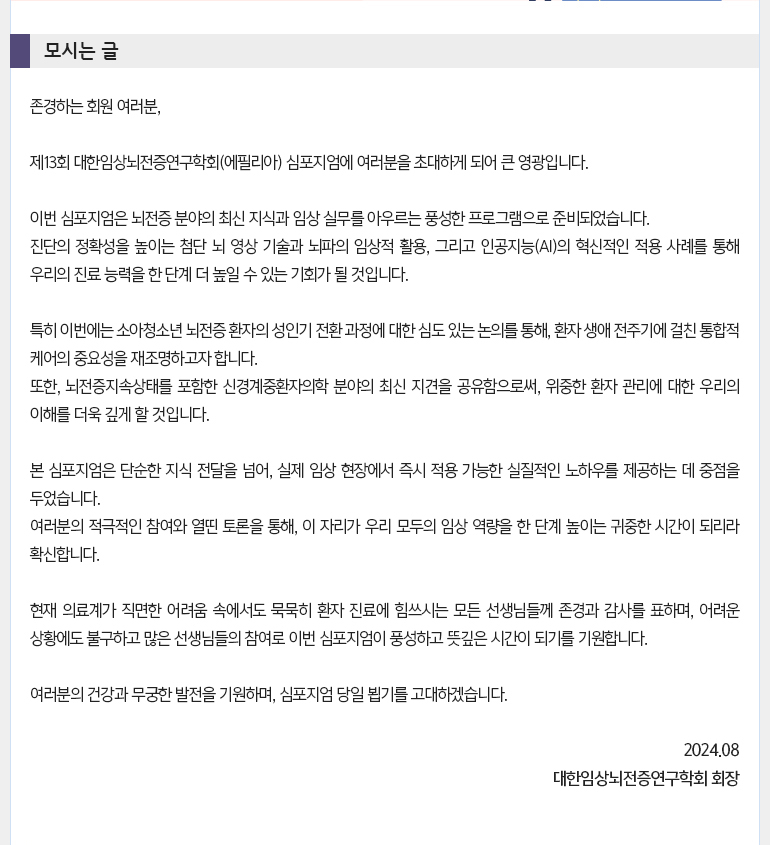 모시는 글

존경하는 회원 여러분,

제13회 대한임상뇌전증연구학회(에필리아) 심포지엄에 여러분을 초대하게 되어 큰 영광입니다.

이번 심포지엄은 뇌전증 분야의 최신 지식과 임상 실무를 아우르는 풍성한 프로그램으로 준비되었습니다.
진단의 정확성을 높이는 첨단 뇌 영상 기술과 뇌파의 임상적 활용, 그리고 인공지능(AI)의 혁신적인 적용 사례를 통해 우리의 진료 능력을 한 단계 더 높일 수 있는 기회가 될 것입니다.

특히 이번에는 소아청소년 뇌전증 환자의 성인기 전환 과정에 대한 심도 있는 논의를 통해, 환자 생애 전주기에 걸친 통합적 케어의 중요성을 재조명하고자 합니다.
또한, 뇌전증지속상태를 포함한 신경계중환자의학 분야의 최신 지견을 공유함으로써, 위중한 환자 관리에 대한 우리의 이해를 더욱 깊게 할 것입니다.

본 심포지엄은 단순한 지식 전달을 넘어, 실제 임상 현장에서 즉시 적용 가능한 실질적인 노하우를 제공하는 데 중점을 두었습니다.
여러분의 적극적인 참여와 열띤 토론을 통해, 이 자리가 우리 모두의 임상 역량을 한 단계 높이는 귀중한 시간이 되리라 확신합니다.

현재 의료계가 직면한 어려움 속에서도 묵묵히 환자 진료에 힘쓰시는 모든 선생님들께 존경과 감사를 표하며, 어려운 상황에도 불구하고 많은 선생님들의 참여로 이번 심포지엄이 풍성하고 뜻깊은 시간이 되기를 기원합니다.

여러분의 건강과 무궁한 발전을 기원하며, 심포지엄 당일 뵙기를 고대하겠습니다.

2024.08
대한임상뇌전증연구학회 회장